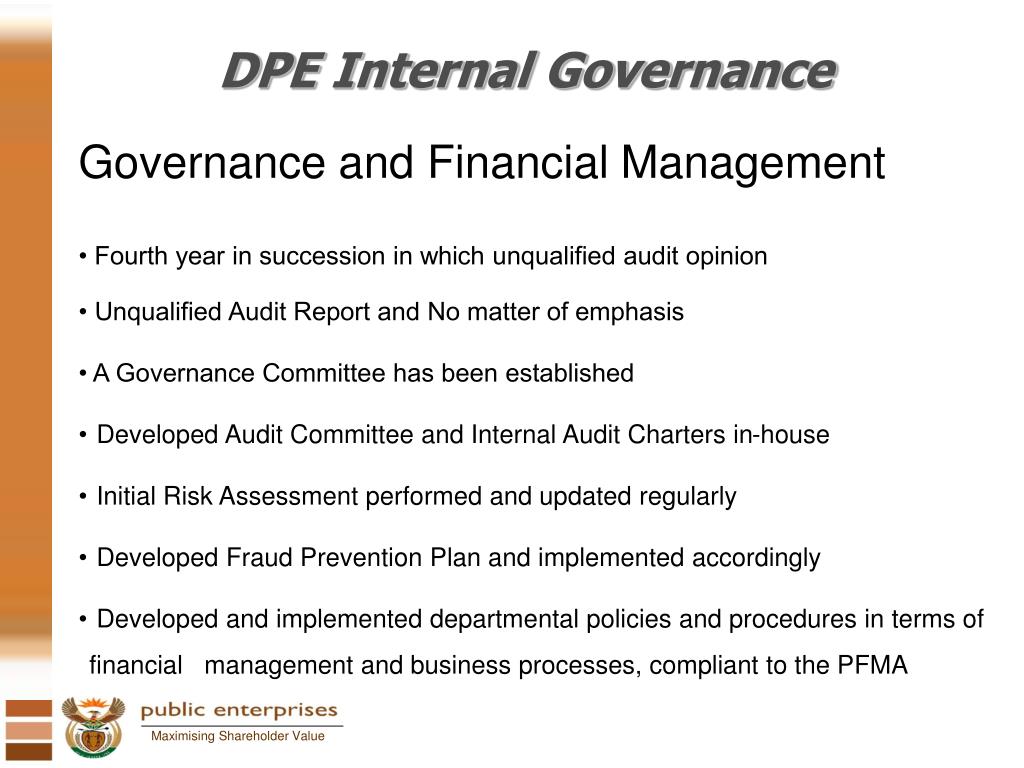 DPE Internal Governance

Governance and Financial Management

• Fourth year in succession in which unqualified audit opinion

• Unqualified Audit Report and No matter of emphasis

• A Governance Committee has been established

• Developed Audit Committee and Internal Audit Charters in-house

• Initial Risk Assessment performed and updated regularly

• Developed Fraud Prevention Plan and implemented accordingly

• Developed and implemented departmental policies and procedures in terms of financial management and business processes, compliant to the PFMA

public enterprises
Maximising Shareholder Value